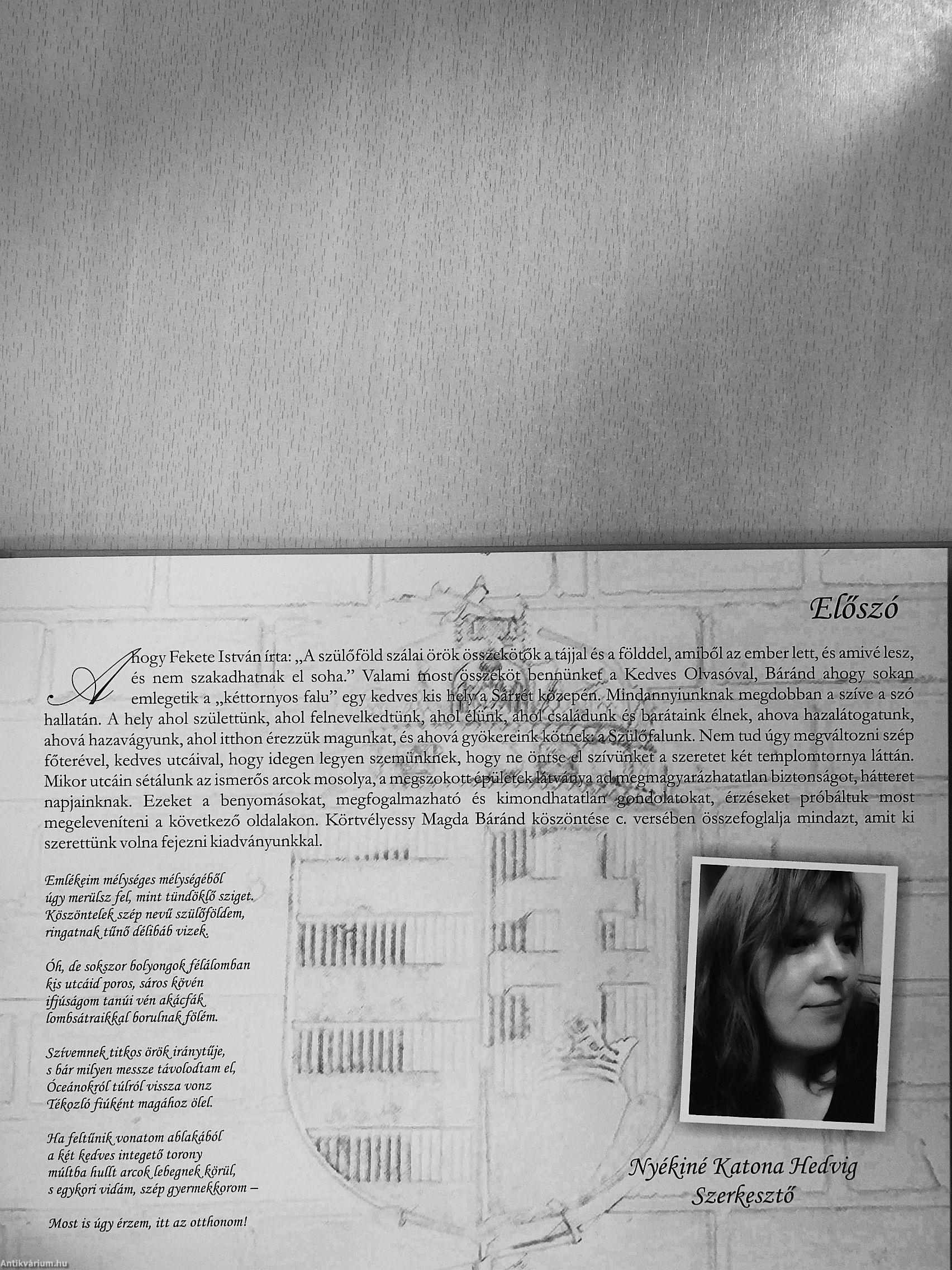 Előszó

Ahogy Fekete István írta: „A szülőföld szálai örök összekötők a tájjal és a földdel, amiből az ember lett, és amivé lesz, és nem szakadhatnak el soha." Valami most összeköt bennünket a Kedves Olvasóval, Báránd ahogy sokan emlegetik a „kéttornyos falu" egy kedves kis hely a Sárrét közepén. Mindannyiunknak megdobban a szíve a szó hallatán. A hely ahol születtünk, ahol felnevelkedtünk, ahol élünk, ahol családunk és barátaink élnek, ahova hazalátogatunk, ahová hazavágyunk, ahol itthon érezzük magunkat, és ahová gyökereink kötnek: a Szülőfalunk. Nem tud úgy megváltozni szép főterével, kedves utcáival, hogy idegen legyen szemünknek, hogy ne öntse el szívünket a szeretet két templomtornya láttán. Mikor utcáin sétálunk az ismerős arcok mosolya, a megszokott épületek látványa ad megmagyarázhatatlan biztonságot, hátteret napjainknak. Ezeket a benyomásokat, megfogalmazható és kimondhatatlan gondolatokat, érzéseket próbáltuk most megeleveníteni a következő oldalakon. Körtvélyessy Magda Báránd köszöntése c. versében összefoglalja mindazt, amit ki szerettünk volna fejezni kiadványunkkal.

Emlékeim mélységes mélységéből
úgy merülsz fel, mint tündöklő sziget.
Köszöntelek szép nevű szülőföldem,
ringatnak tűnő délibáb vizek.

Óh, de sokszor bolyongok félálomban
kis utcáid poros, sáros kövén
ifjúságom tanúi vén akácfák
lombsátraikkal borulnak fölém.

Szívemnek titkos örök iránytűje,
s bár milyen messze távolodtam el,
Óceánokról túlról vissza vonz
Tékozló fiúként magához ölel.

Ha feltűnik vonatom ablakából
a két kedves integető torony
múltba hullt arcok lebegnek körül,
s egykori vidám, szép gyermekkorom –

Most is úgy érzem, itt az otthonom!

Nyékiné Katona Hedvig
Szerkesztő

Antikvárium.hu